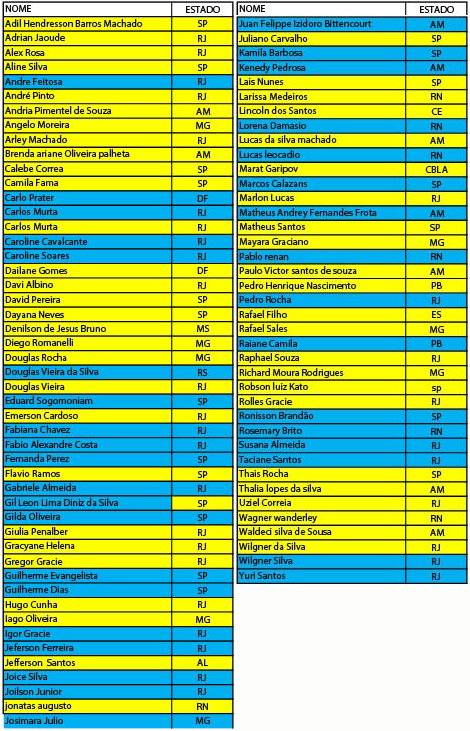 | NOME | ESTADO |
|---|---|
| Adil Hendresson Barros Machado | SP |
| Adrian Jaoude | RJ |
| Alex Rosa | RJ |
| Aline Silva | SP |
| Andre Feitosa | RJ |
| André Pinto | RJ |
| Andria Pimentel de Souza | AM |
| Angelo Moreira | MG |
| Arley Machado | RJ |
| Brenda ariane Oliveira palheta | AM |
| Calebe Correa | SP |
| Camila Fama | SP |
| Carlo Prater | DF |
| Carlos Murta | RJ |
| Carlos Murta | RJ |
| Caroline Cavalcante | RJ |
| Caroline Soares | RJ |
| Dailane Gomes | DF |
| Davi Albino | RJ |
| David Pereira | SP |
| Dayana Neves | SP |
| Denilson de Jesus Bruno | MS |
| Diego Romanelli | MG |
| Douglas Rocha | MG |
| Douglas Vieira da Silva | RS |
| Douglas Vieira | RJ |
| Eduard Sogomoniam | SP |
| Emerson Cardoso | RJ |
| Fabiana Chavez | RJ |
| Fabio Alexandre Costa | RJ |
| Fernanda Perez | SP |
| Flavio Ramos | SP |
| Gabriele Almeida | RJ |
| Gil Leon Lima Diniz da Silva | SP |
| Gilda Oliveira | SP |
| Giulia Penalber | RJ |
| Gracyane Helena | RJ |
| Gregor Gracie | RJ |
| Guilherme Evangelista | SP |
| Guilherme Dias | SP |
| Hugo Cunha | RJ |
| Iago Oliveira | MG |
| Igor Gracie | RJ |
| Jeferson Ferreira | RJ |
| Jefferson Santos | AL |
| Joice Silva | RJ |
| Joilson Junior | RJ |
| jonatas augusto | RN |
| Josimara Julio | MG |

| NOME | ESTADO |
|---|---|
| Juan Felippe Izidoro Bittencourt | AM |
| Juliano Carvalho | SP |
| Kamila Barbosa | SP |
| Kenedy Pedrosa | AM |
| Lais Nunes | SP |
| Larissa Medeiros | RN |
| Lincoln dos Santos | CE |
| Lorena Damasio | RN |
| Lucas da silva machado | AM |
| Lucas leocadio | RN |
| Marat Garipov | CBLA |
| Marcos Calazans | SP |
| Marlon Lucas | RJ |
| Matheus Andrey Fernandes Frota | AM |
| Matheus Santos | SP |
| Mayara Graciano | MG |
| Pablo renan | RN |
| Paulo Victor santos de souza | AM |
| Pedro Henrique Nascimento | PB |
| Pedro Rocha | RJ |
| Rafael Filho | ES |
| Rafael Sales | MG |
| Raiane Camila | PB |
| Raphael Souza | RJ |
| Richard Moura Rodrigues | MG |
| Robson luiz Kato | sp |
| Rolles Gracie | RJ |
| Ronisson Brandão | SP |
| Rosemary Brito | RN |
| Susana Almeida | RJ |
| Taciane Santos | RJ |
| Thais Rocha | SP |
| Thalia lopes da silva | AM |
| Uziel Correia | RJ |
| Wagner wanderley | RN |
| Waldeci silva de Sousa | AM |
| Wilgner da Silva | RJ |
| Wilgner Silva | RJ |
| Yuri Santos | RJ |